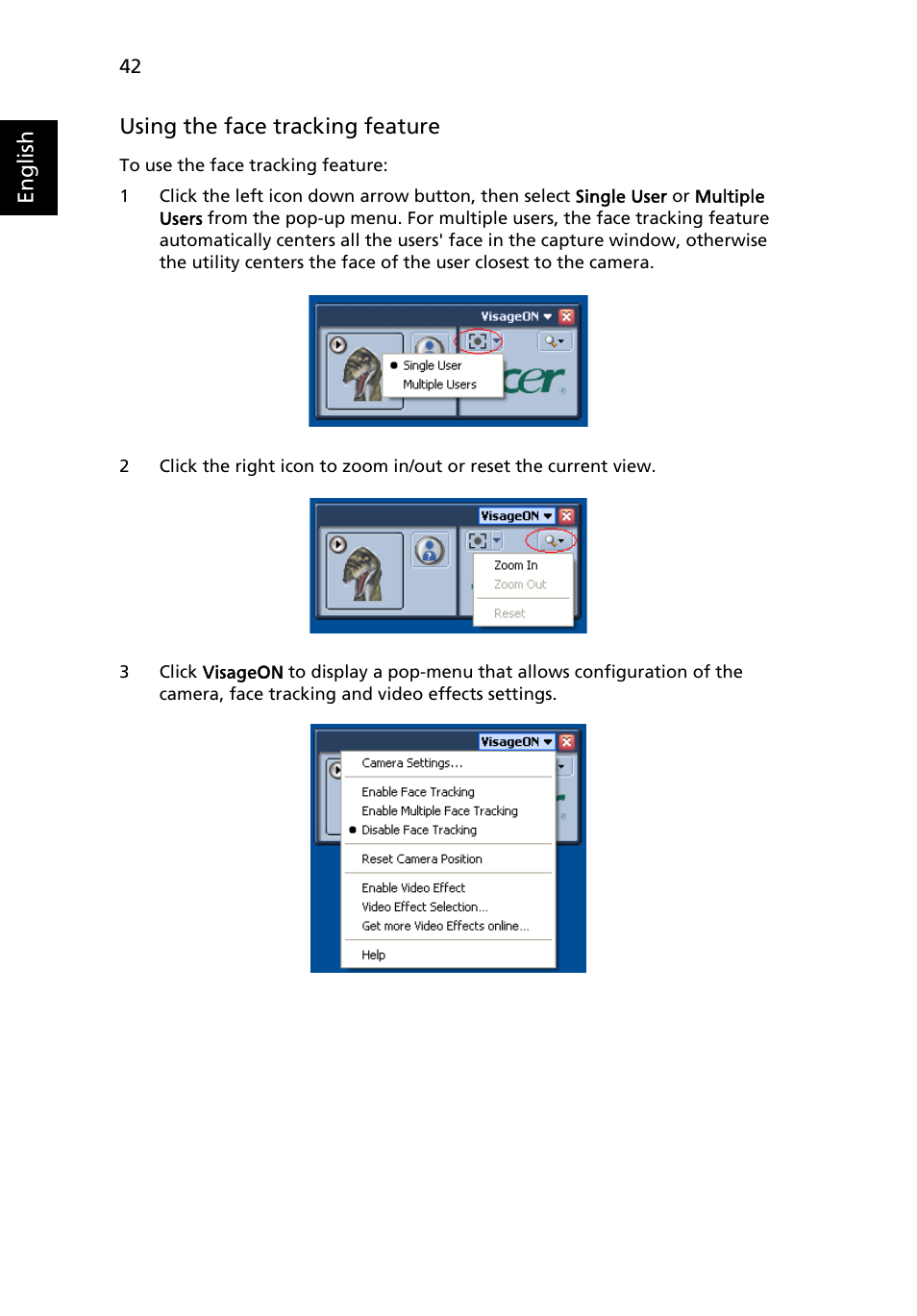 42

English

Using the face tracking feature

To use the face tracking feature:

1 Click the left icon down arrow button, then select Single User or Multiple Users from the pop-up menu. For multiple users, the face tracking feature automatically centers all the users' face in the capture window, otherwise the utility centers the face of the user closest to the camera.

VisageON

Single User
Multiple Users

cer

2 Click the right icon to zoom in/out or reset the current view.

VisageON

Zoom In
Zoom Out
Reset

3 Click VisageON to display a pop-menu that allows configuration of the camera, face tracking and video effects settings.

VisageON

Camera Settings...
Enable Face Tracking
Enable Multiple Face Tracking
Disable Face Tracking
Reset Camera Position
Enable Video Effect
Video Effect Selection...
Get more Video Effects online...
Help